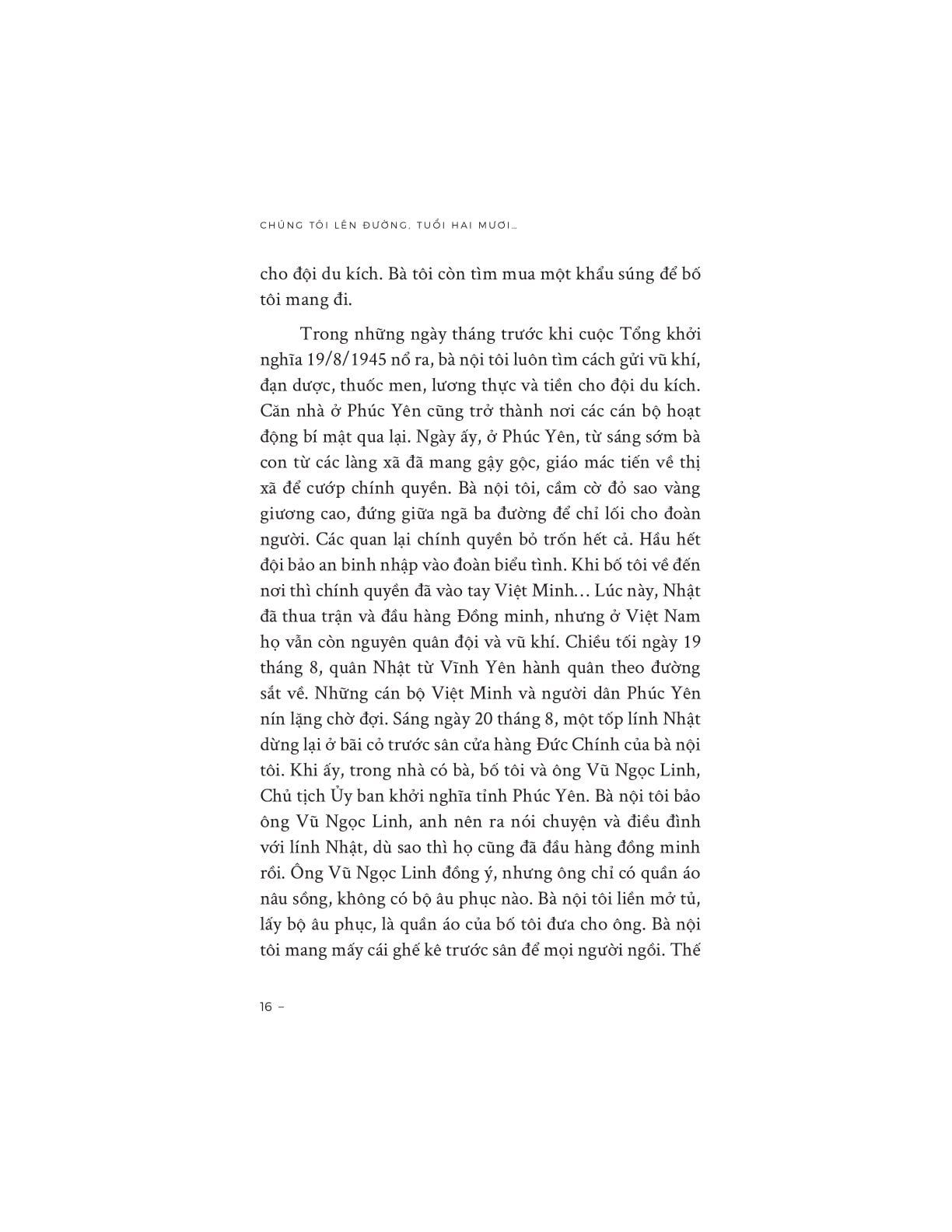 CHÚNG TÔI LÊN ĐƯỜNG, TUỔI HAI MƯƠI...

cho đội du kích. Bà tôi còn tìm mua một khẩu súng để bố tôi mang đi.

Trong những ngày tháng trước khi cuộc Tổng khởi nghĩa 19/8/1945 nổ ra, bà nội tôi luôn tìm cách gửi vũ khí, đạn dược, thuốc men, lương thực và tiền cho đội du kích. Căn nhà ở Phúc Yên cũng trở thành nơi các cán bộ hoạt động bí mật qua lại. Ngày ấy, ở Phúc Yên, từ sáng sớm bà con từ các làng xã đã mang gậy gộc, giáo mác tiến về thị xã để cướp chính quyền. Bà nội tôi, cầm cờ đỏ sao vàng giương cao, đứng giữa ngã ba đường để chỉ lối cho đoàn người. Các quan lại chính quyền bỏ trốn hết cả. Hầu hết đội bảo an binh nhập vào đoàn biểu tình. Khi bố tôi về đến nơi thì chính quyền đã vào tay Việt Minh... Lúc này, Nhật đã thua trận và đầu hàng Đồng minh, nhưng ở Việt Nam họ vẫn còn nguyên quân đội và vũ khí. Chiều tối ngày 19 tháng 8, quân Nhật từ Vĩnh Yên hành quân theo đường sắt về. Những cán bộ Việt Minh và người dân Phúc Yên nín lặng chờ đợi. Sáng ngày 20 tháng 8, một tốp lính Nhật dừng lại ở bãi cỏ trước sân cửa hàng Đức Chính của bà nội tôi. Khi ấy, trong nhà có bà, bố tôi và ông Vũ Ngọc Linh, Chủ tịch Ủy ban khởi nghĩa tỉnh Phúc Yên. Bà nội tôi bảo ông Vũ Ngọc Linh, anh nên ra nói chuyện và điều đình với lính Nhật, dù sao thì họ cũng đã đầu hàng đồng minh rồi. Ông Vũ Ngọc Linh đồng ý, nhưng ông chỉ có quần áo nâu sồng, không có bộ âu phục nào. Bà nội tôi liền mở tủ, lấy bộ âu phục, là quần áo của bố tôi đưa cho ông. Bà nội tôi mang mấy cái ghế kê trước sân để mọi người ngồi. Thế

16 –